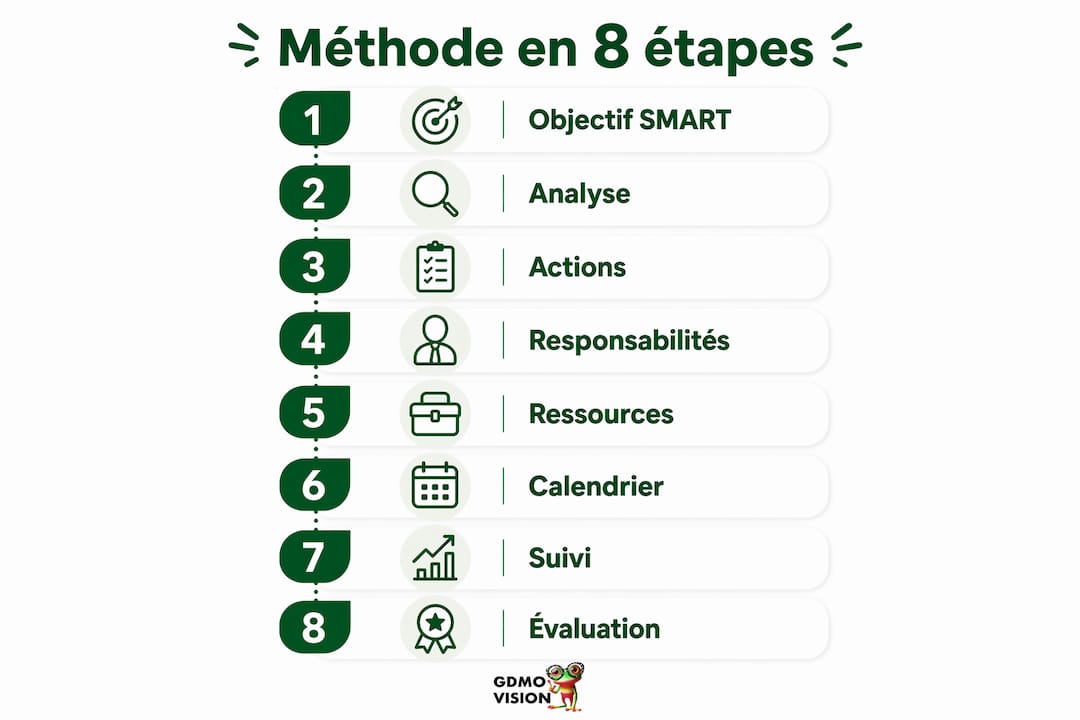 Méthode en 8 étapes

1 Objectif SMART

2 Analyse

3 Actions

4 Responsabilités

5 Ressources

6 Calendrier

7 Suivi

8 Évaluation

GDMO VISION